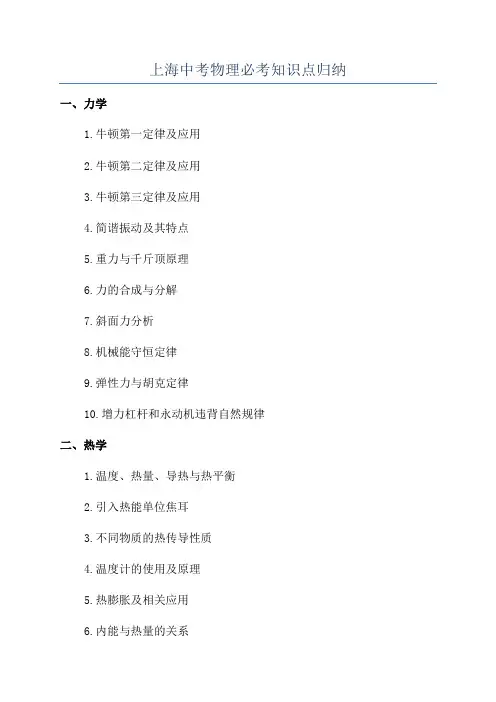 上海中考物理必考知识点归纳

一、力学

1. 牛顿第一定律及应用

2. 牛顿第二定律及应用

3. 牛顿第三定律及应用

4. 简谐振动及其特点

5. 重力与千斤顶原理

6. 力的合成与分解

7. 斜面力分析

8. 机械能守恒定律

9. 弹性力与胡克定律

10. 增力杠杆和永动机违背自然规律

二、热学

1. 温度、热量、导热与热平衡

2. 引入热能单位焦耳

3. 不同物质的热传导性质

4. 温度计的使用及原理

5. 热膨胀及相关应用

6. 内能与热量的关系